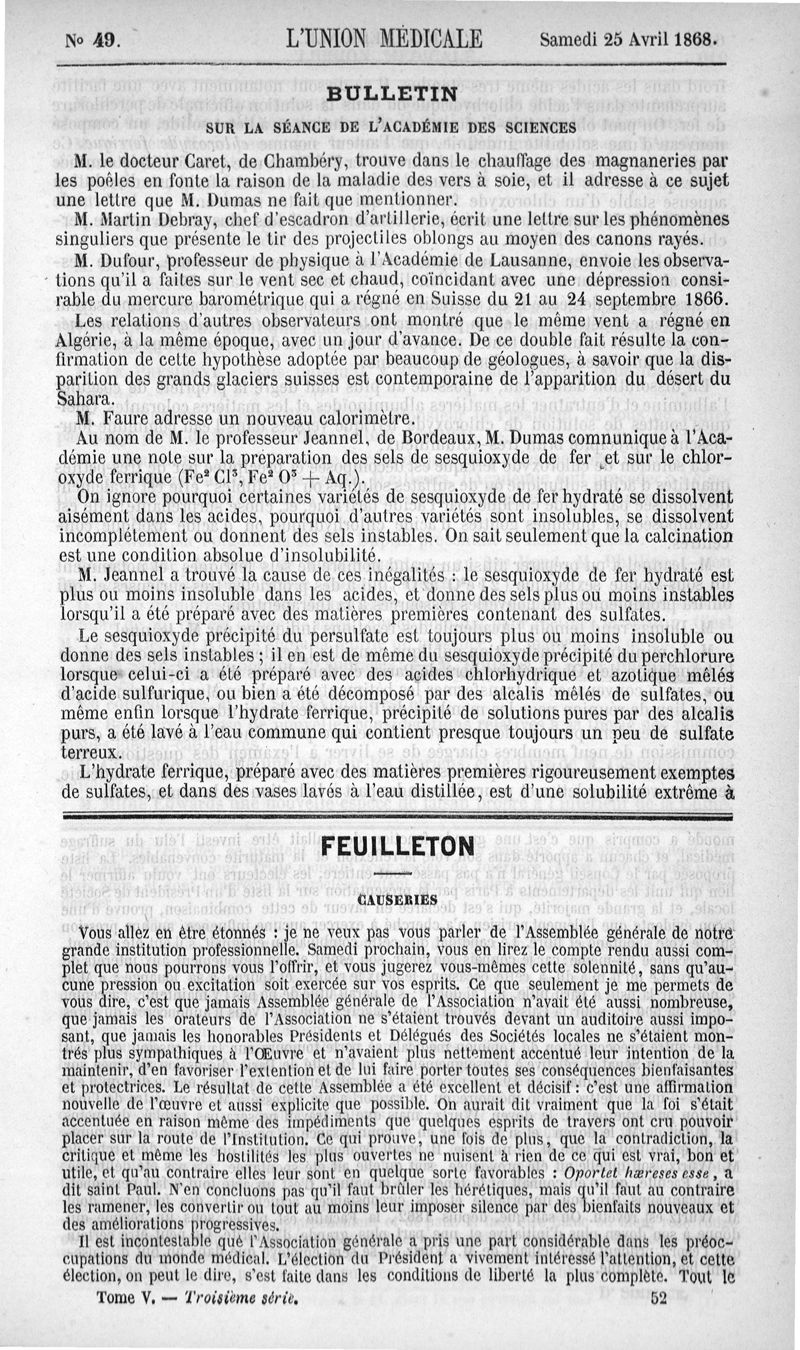 N° 49. L'UNION MÉDICALE Samedi 25 Avril 1868.

BULLETIN

SUR LA SÉANCE DE L'ACADÉMIE DES SCIENCES

M. le docteur Caret, de Chambéry, trouve dans le chauffage des magnaneries par les poêles en fonte la raison de la maladie des vers à soie, et il adresse à ce sujet une lettre que M. Dumas ne fait que mentionner.

M. Martin Debray, chef d'escadron d'artillerie, écrit une lettre sur les phénomènes singuliers que présente le tir des projectiles oblongs au moyen des canons rayés.

M. Dufour, professeur de physique à l'Académie de Lausanne, envoie les observations qu'il a faites sur le vent sec et chaud, coïncidant avec une dépression considérable du mercure barométrique qui a régné en Suisse du 21 au 24 septembre 1866.

Les relations d'autres observateurs ont montré que le même vent a régné en Algérie, à la même époque, avec un jour d'avance. De ce double fait résulte la confirmation de cette hypothèse adoptée par beaucoup de géologues, à savoir que la disparition des grands glaciers suisses est contemporaine de l'apparition du désert du Sahara.

M. Faure adresse un nouveau calorimètre.

Au nom de M. le professeur Jeannel, de Bordeaux, M. Dumas communique à l'Académie une note sur la préparation des sels de sesquioxyde de fer et sur le chloroxyde ferrique ($Fe^2Cl^3, Fe^2O^3 + Aq.$).

On ignore pourquoi certaines variétés de sesquioxyde de fer hydraté se dissolvent aisément dans les acides, pourquoi d'autres variétés sont insolubles, se dissolvent incomplétement ou donnent des sels instables. On sait seulement que la calcination est une condition absolue d'insolubilité.

M. Jeannel a trouvé la cause de ces inégalités : le sesquioxyde de fer hydraté est plus ou moins insoluble dans les acides, et donne des sels plus ou moins instables lorsqu'il a été préparé avec des matières premières contenant des sulfates.

Le sesquioxyde précipité du persulfate est toujours plus ou moins insoluble ou donne des sels instables ; il en est de même du sesquioxyde précipité du perchlorure lorsque celui-ci a été préparé avec des acides chlorhydrique et azotique mêlés d'acide sulfurique, ou bien a été décomposé par des alcalis mêlés de sulfates, ou même enfin lorsque l'hydrate ferrique, précipité de solutions pures par des alcalis purs, a été lavé à l'eau commune qui contient presque toujours un peu de sulfate terreux.

L'hydrate ferrique, préparé avec des matières premières rigoureusement exemptes de sulfates, et dans des vases lavés à l'eau distillée, est d'une solubilité extrême à

FEUILLETON

CAUSERIES

Vous allez en être étonnés : je ne veux pas vous parler de l'Assemblée générale de notre grande institution professionnelle. Samedi prochain, vous en lirez le compte rendu aussi complet que nous pourrons vous l'offrir, et vous jugerez vous-mêmes cette solennité, sans qu'aucune pression ou excitation soit exercée sur vos esprits. Ce que seulement je me permets de vous dire, c'est que jamais Assemblée générale de l'Association n'avait été aussi nombreuse, que jamais les orateurs de l'Association ne s'étaient trouvés devant un auditoire aussi imposant, que jamais les honorables Présidents et Délégués des Sociétés locales ne s'étaient montrés plus sympathiques à l'Œuvre et n'avaient plus nettement accentué leur intention de la maintenir, d'en favoriser l'extention et de lui faire porter toutes ses conséquences bienfaisantes et protectrices. Le résultat de cette Assemblée a été excellent et décisif : c'est une affirmation nouvelle de l'œuvre et aussi explicite que possible. On aurait dit vraiment que la foi s'était accentuée en raison même des impédiments que quelques esprits de travers ont cru pouvoir placer sur la route de l'Institution. Ce qui prouve, une fois de plus, que la contradiction, la critique et même les hostilités les plus ouvertes ne nuisent à rien de ce qui est vrai, bon et utile, et qu'au contraire elles leur sont en quelque sorte favorables : Oportet hæreses esse, a dit saint Paul. N'en concluons pas qu'il faut brûler les hérétiques, mais qu'il faut au contraire les ramener, les convertir ou tout au moins leur imposer silence par des bienfaits nouveaux et des améliorations progressives.

Il est incontestable que l'Association générale a pris une part considérable dans les préoccupations du monde médical. L'élection du Président a vivement intéressé l'attention, et cette élection, on peut le dire, s'est faite dans les conditions de liberté la plus complète. Tout le

Tome V. — Troisième série. 52